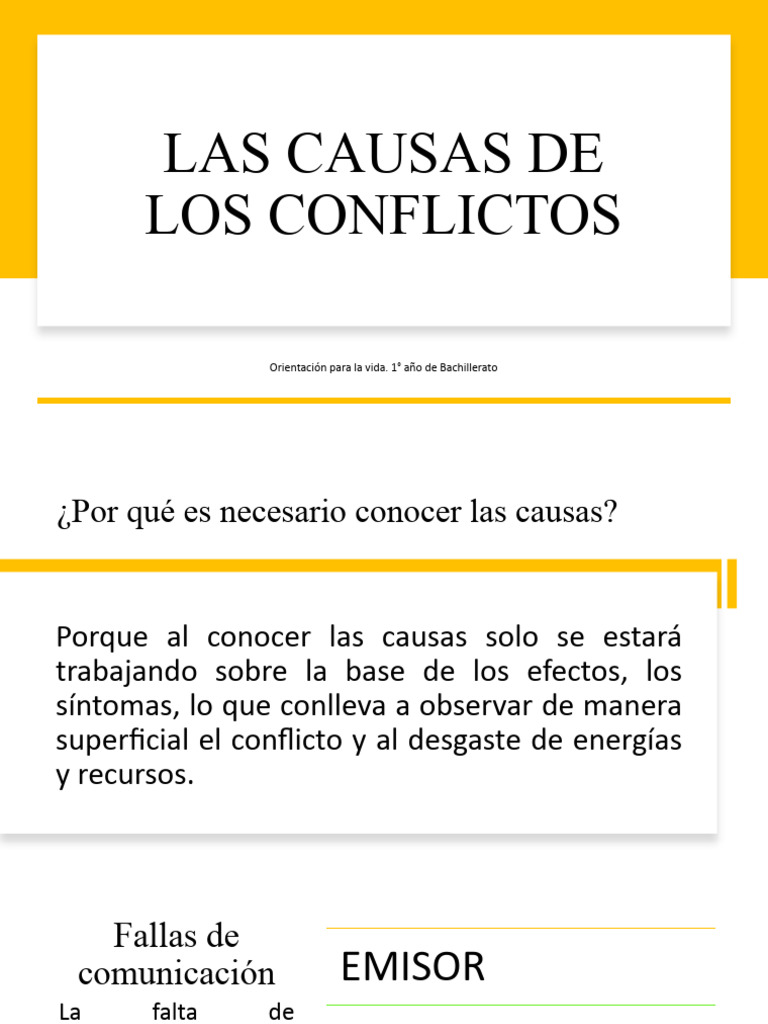 LAS CAUSAS DE LOS CONFLICTOS

Orientación para la vida. 1° año de Bachillerato

¿Por qué es necesario conocer las causas?

Porque al conocer las causas solo se estará trabajando sobre la base de los efectos, los síntomas, lo que conlleva a observar de manera superficial el conflicto y al desgaste de energías y recursos.

Fallas de comunicación

La falta de

EMISOR